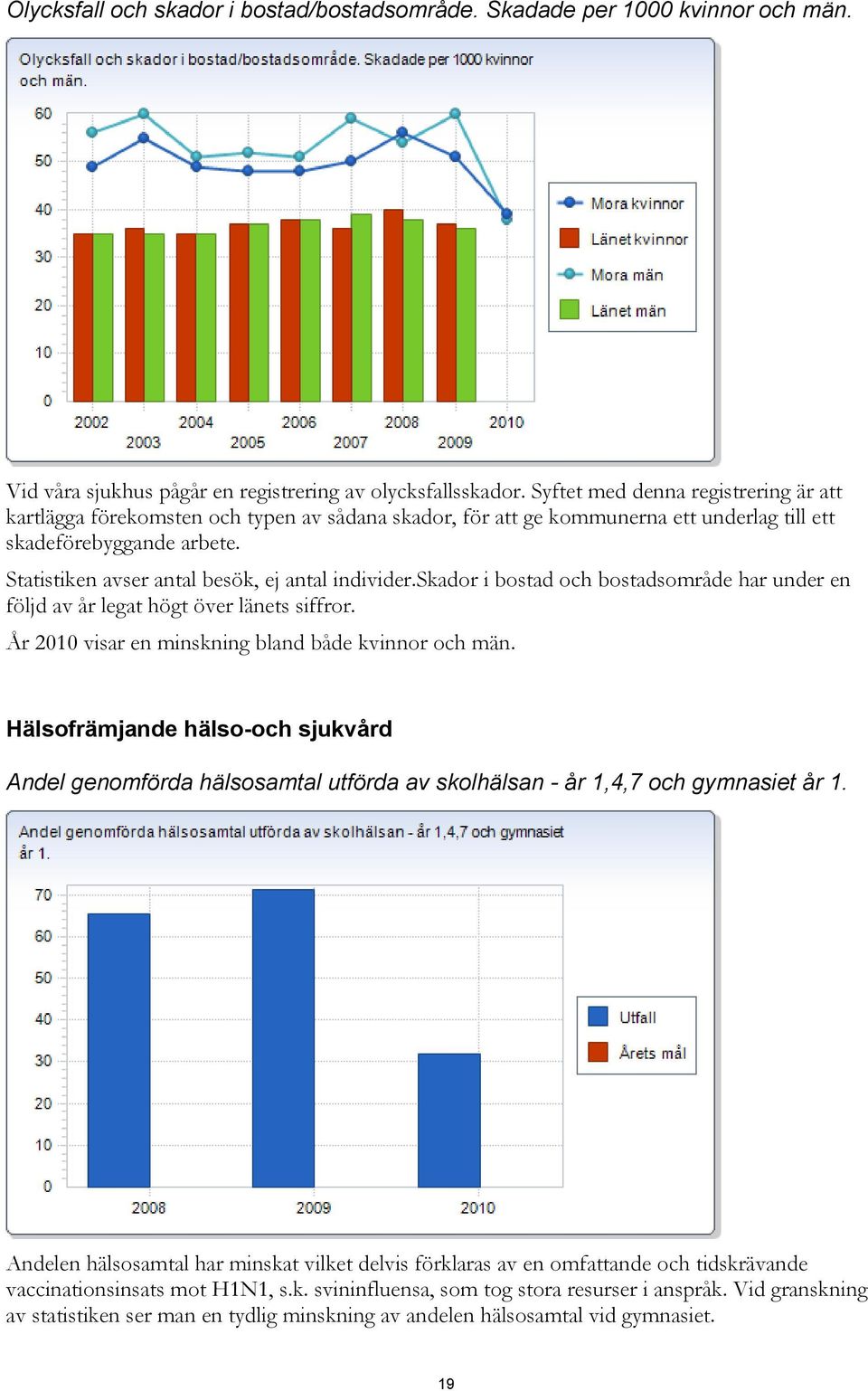 Olycksfall och skador i bostad/bostadsområde. Skadade per 1000 kvinnor och män.

Olycksfall och skador i bostad/bostadsområde. Skadade per 1000 kvinnor och män.

60
50
40
30
20
10
0

2002 2003 2004 2005 2006 2007 2008 2009 2010

Mora kvinnor
Länet kvinnor
Mora män
Länet män

Vid våra sjukhus pågår en registrering av olycksfallsskador. Syftet med denna registrering är att kartlägga förekomsten och typen av sådana skador, för att ge kommunerna ett underlag till ett skadeförebyggande arbete.

Statistiken avser antal besök, ej antal individer.Skador i bostad och bostadsområde har under en följd av år legat högt över länets siffror.

År 2010 visar en minskning bland både kvinnor och män.

Hälsofrämjande hälso-och sjukvård

Andel genomförda hälsosamtal utförda av skolhälsan - år 1,4,7 och gymnasiet år 1.

Andel genomförda hälsosamtal utförda av skolhälsan - år 1,4,7 och gymnasiet år 1.

70
60
50
40
30
20
10
0

2008 2009 2010

Utfall
Årets mål

Andelen hälsosamtal har minskat vilket delvis förklaras av en omfattande och tidskrävande vaccinationsinsats mot H1N1, s.k. svininfluensa, som tog stora resurser i anspråk. Vid granskning av statistiken ser man en tydlig minskning av andelen hälsosamtal vid gymnasiet.

19